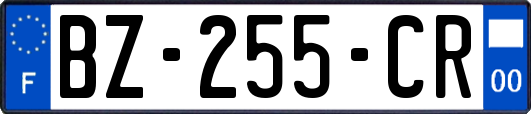 F
BZ-255-CR
00